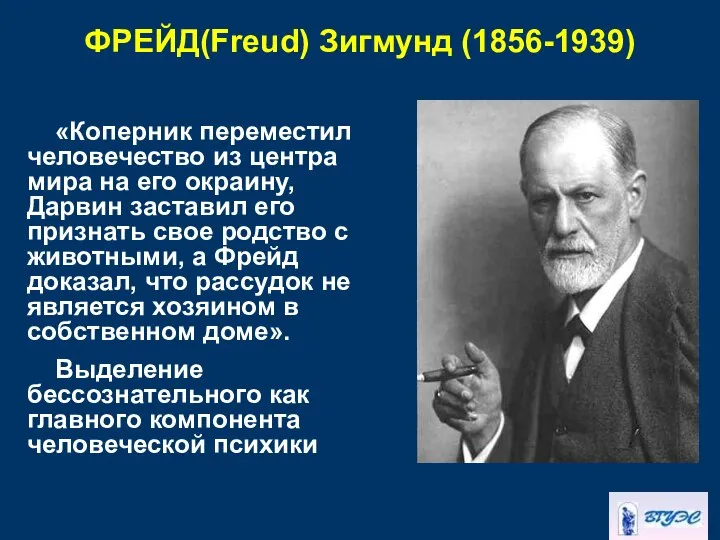 ФРЕЙД(Freud) Зигмунд (1856-1939)

«Коперник переместил человечество из центра мира на его окраину, Дарвин заставил его признать свое родство с животными, а Фрейд доказал, что рассудок не является хозяином в собственном доме».

Выделение бессознательного как главного компонента человеческой психики

ВГУЭС